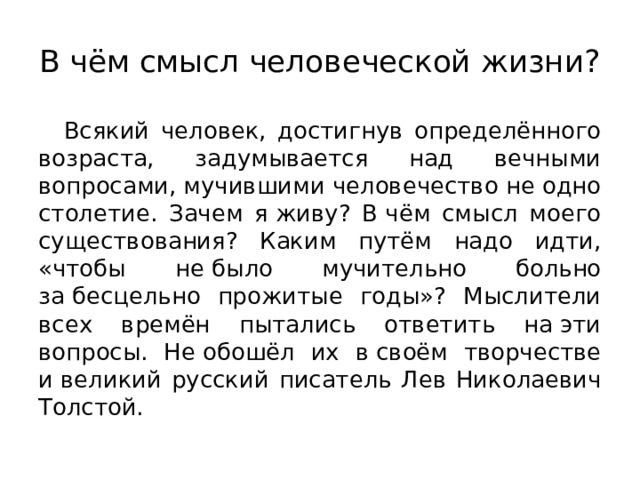 В чём смысл человеческой жизни?

Всякий человек, достигнув определённого возраста, задумывается над вечными вопросами, мучившими человечество не одно столетие. Зачем я живу? В чём смысл моего существования? Каким путём надо идти, «чтобы не было мучительно больно за бесцельно прожитые годы»? Мыслители всех времён пытались ответить на эти вопросы. Не обошёл их в своём творчестве и великий русский писатель Лев Николаевич Толстой.